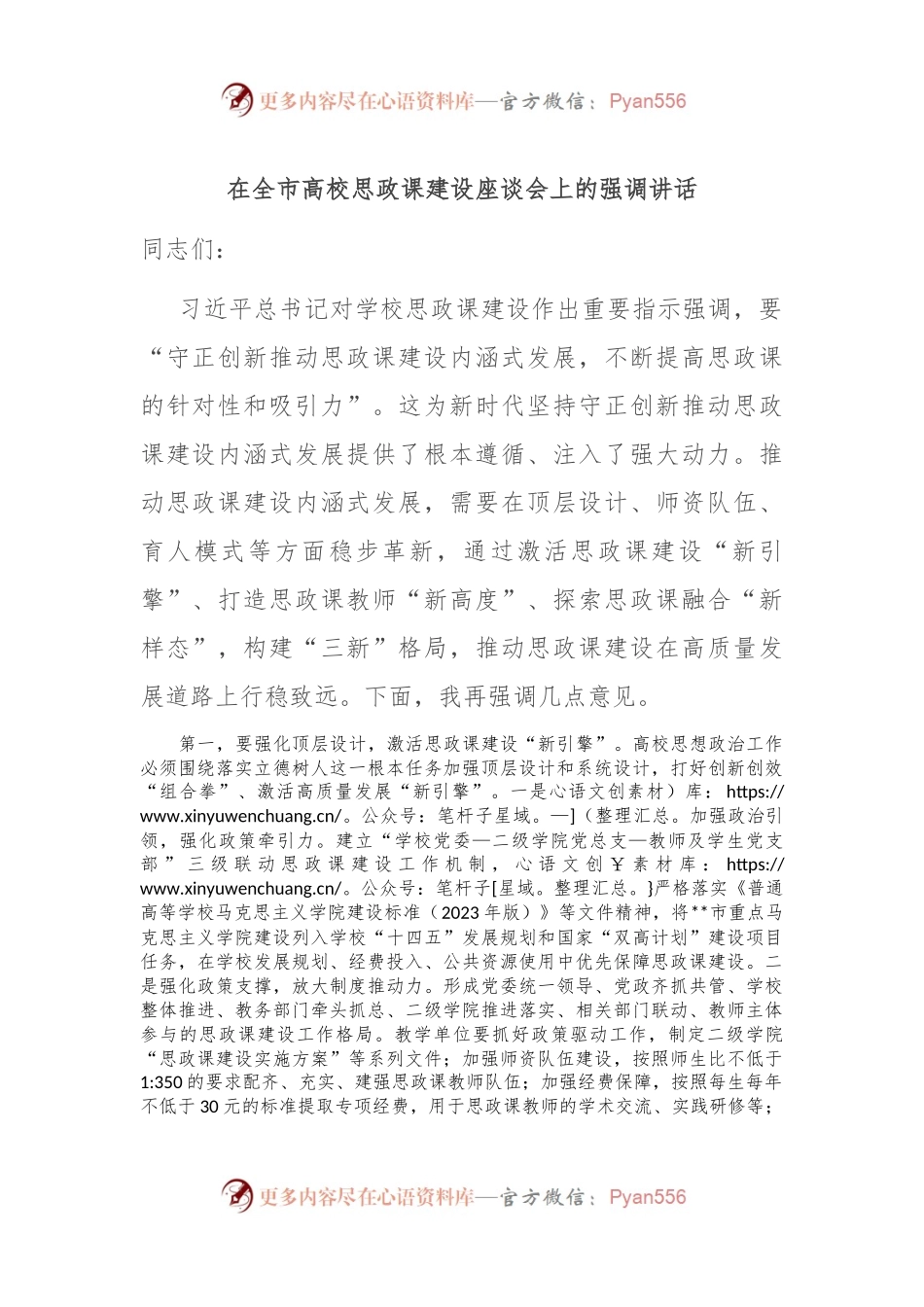 更多内容尽在心语资料库—官方微信：Pyan556

在全市高校思政课建设座谈会上的强调讲话

同志们：

习近平总书记对学校思政课建设作出重要指示强调，要“守正创新推动思政课建设内涵式发展，不断提高思政课的针对性和吸引力”。这为新时代坚持守正创新推动思政课建设内涵式发展提供了根本遵循、注入了强大动力。推动思政课建设内涵式发展，需要在顶层设计、师资队伍、育人模式等方面稳步革新，通过激活思政课建设“新引擎”、打造思政课教师“新高度”、探索思政课融合“新样态”，构建“三新”格局，推动思政课建设在高质量发展道路上行稳致远。下面，我再强调几点意见。

第一，要强化顶层设计，激活思政课建设“新引擎”。高校思想政治工作必须围绕落实立德树人这一根本任务加强顶层设计和系统设计，打好创新创效“组合拳”、激活高质量发展“新引擎”。一是心语文创素材）库：https://www.xinyuwenchuang.cn/。公众号：笔杆子星域。—]（整理汇总。加强政治引领，强化政策牵引力。建立“学校党委—二级学院党总支—教师及学生党支部”三级联动思政课建设工作机制，心语文创￥素材库：https://www.xinyuwenchuang.cn/。公众号：笔杆子[星域。整理汇总。}严格落实《普通高等学校马克思主义学院建设标准（2023年版）》等文件精神，将**市重点马克思主义学院建设列入学校“十四五”发展规划和国家“双高计划”建设项目任务，在学校发展规划、经费投入、公共资源使用中优先保障思政课建设。二是强化政策支撑，放大制度推动力。形成党委统一领导、党政齐抓共管、学校整体推进、教务部门牵头抓总、二级学院推进落实、相关部门联动、教师主体参与的思政课建设工作格局。教学单位要抓好政策驱动工作，制定二级学院“思政课建设实施方案”等系列文件；加强师资队伍建设，按照师生比不低于1:350的要求配齐、充实、建强思政课教师队伍；加强经费保障，按照每生每年不低于30元的标准提取专项经费，用于思政课教师的学术交流、实践研修等；

更多内容尽在心语资料库—官方微信：Pyan556